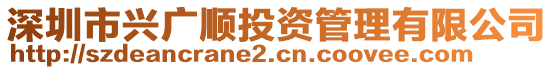 深圳市兴广顺投资管理有限公司
http://szdeancrane2.cn.coovee.com